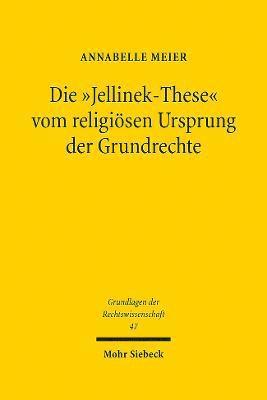 ANNABELLE MEIER

Die »Jellinek-These« vom religiösen Ursprung der Grundrechte

Grundlagen der Rechtswissenschaft 41

Mohr Siebeck